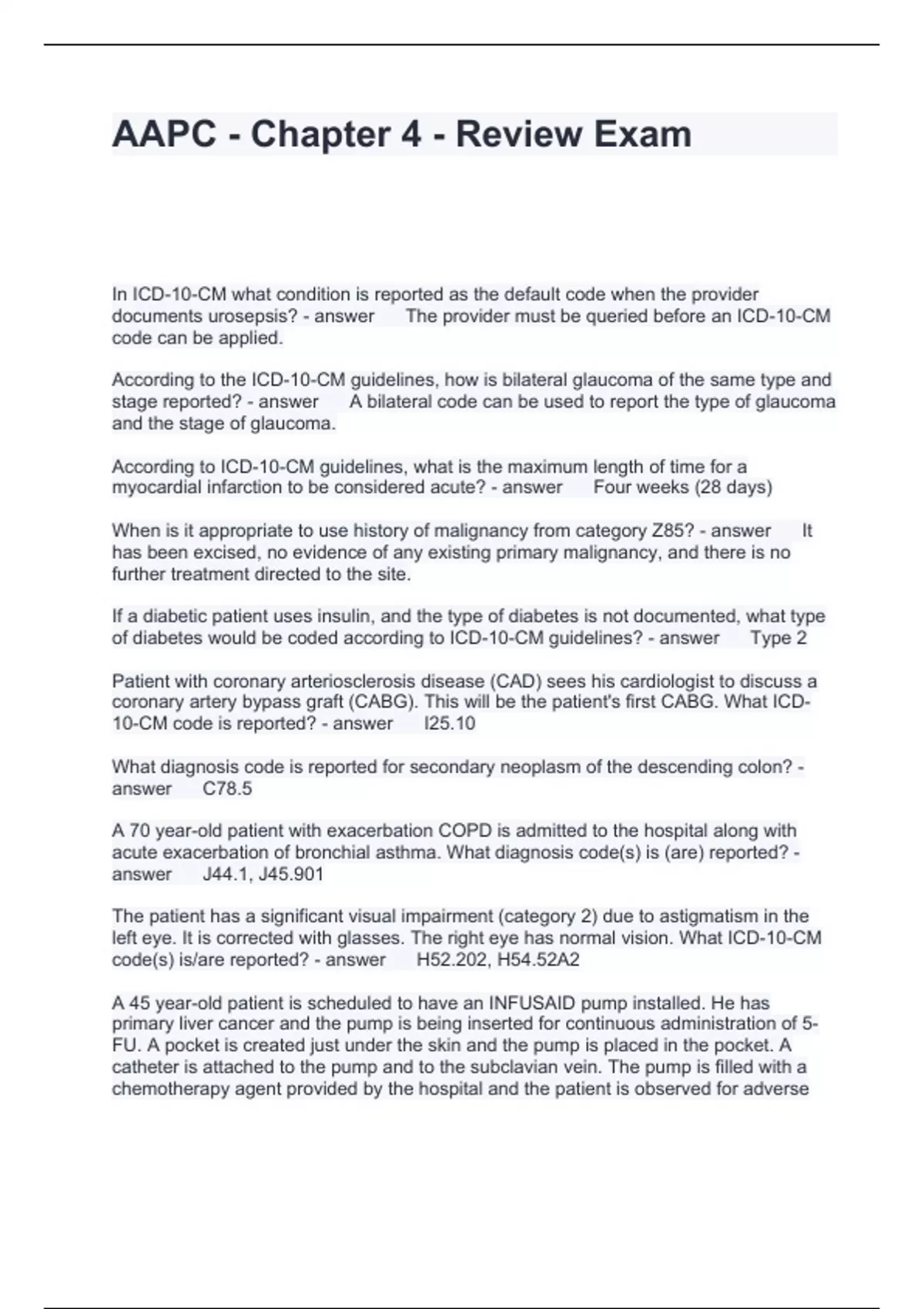 AAPC - Chapter 4 - Review Exam

In ICD-10-CM what condition is reported as the default code when the provider documents urosepsis? - answer The provider must be queried before an ICD-10-CM code can be applied.

According to the ICD-10-CM guidelines, how is bilateral glaucoma of the same type and stage reported? - answer A bilateral code can be used to report the type of glaucoma and the stage of glaucoma.

According to ICD-10-CM guidelines, what is the maximum length of time for a myocardial infarction to be considered acute? - answer Four weeks (28 days)

When is it appropriate to use history of malignancy from category Z85? - answer It has been excised, no evidence of any existing primary malignancy, and there is no further treatment directed to the site.

If a diabetic patient uses insulin, and the type of diabetes is not documented, what type of diabetes would be coded according to ICD-10-CM guidelines? - answer Type 2

Patient with coronary arteriosclerosis disease (CAD) sees his cardiologist to discuss a coronary artery bypass graft (CABG). This will be the patient's first CABG. What ICD-10-CM code is reported? - answer I25.10

What diagnosis code is reported for secondary neoplasm of the descending colon? - answer C78.5

A 70 year-old patient with exacerbation COPD is admitted to the hospital along with acute exacerbation of bronchial asthma. What diagnosis code(s) is (are) reported? - answer J44.1, J45.901

The patient has a significant visual impairment (category 2) due to astigmatism in the left eye. It is corrected with glasses. The right eye has normal vision. What ICD-10-CM code(s) is/are reported? - answer H52.202, H54.52A2

A 45 year-old patient is scheduled to have an INFUSAID pump installed. He has primary liver cancer and the pump is being inserted for continuous administration of 5-FU. A pocket is created just under the skin and the pump is placed in the pocket. A catheter is attached to the pump and to the subclavian vein. The pump is filled with a chemotherapy agent provided by the hospital and the patient is observed for adverse